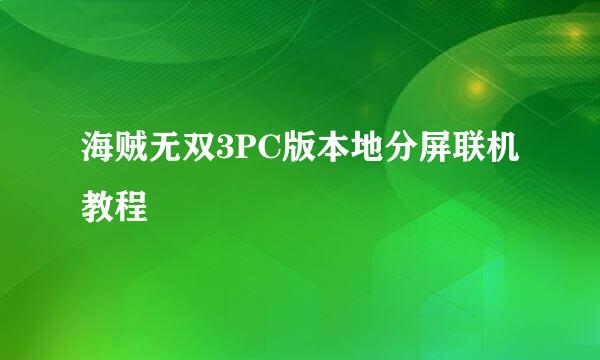 海贼无双3PC版本地分屏联机教程